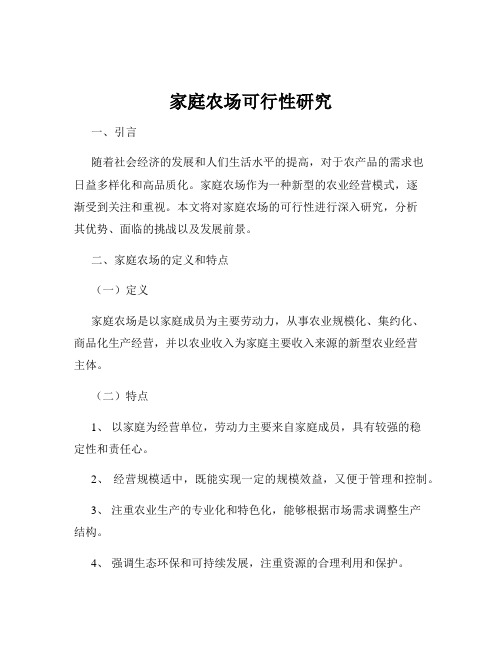 家庭农场可行性研究

一、引言

随着社会经济的发展和人们生活水平的提高，对于农产品的需求也日益多样化和高品质化。家庭农场作为一种新型的农业经营模式，逐渐受到关注和重视。本文将对家庭农场的可行性进行深入研究，分析其优势、面临的挑战以及发展前景。

二、家庭农场的定义和特点

（一）定义

家庭农场是以家庭成员为主要劳动力，从事农业规模化、集约化、商品化生产经营，并以农业收入为家庭主要收入来源的新型农业经营主体。

（二）特点

1、 以家庭为经营单位，劳动力主要来自家庭成员，具有较强的稳定性和责任心。

2、 经营规模适中，既能实现一定的规模效益，又便于管理和控制。

3、 注重农业生产的专业化和特色化，能够根据市场需求调整生产结构。

4、 强调生态环保和可持续发展，注重资源的合理利用和保护。